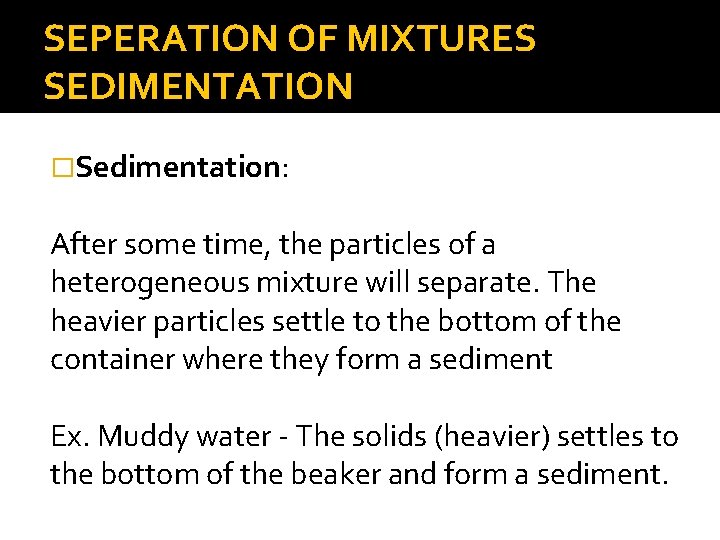 SEPERATION OF MIXTURES SEDIMENTATION

□Sedimentation:

After some time, the particles of a heterogeneous mixture will separate. The heavier particles settle to the bottom of the container where they form a sediment

Ex. Muddy water - The solids (heavier) settles to the bottom of the beaker and form a sediment.